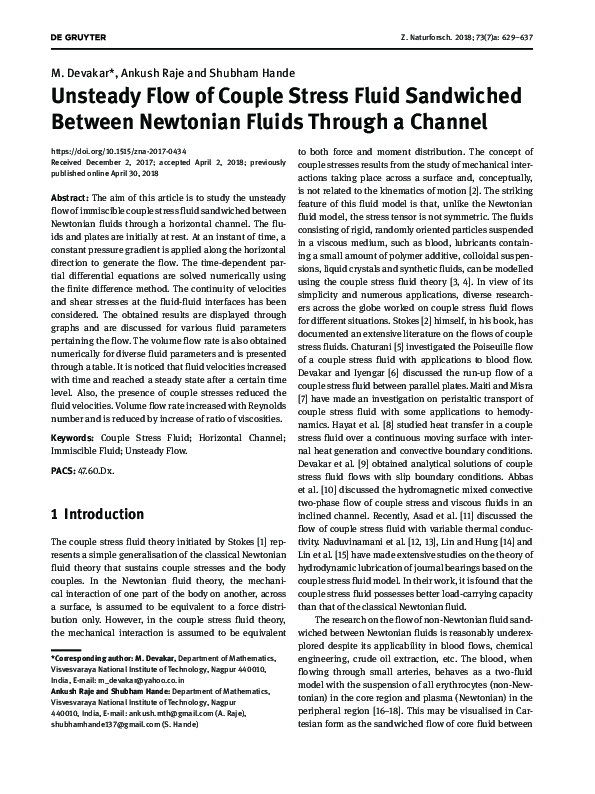 DE GRUYTER

Z. Naturforsch. 2018; 73(7)a: 629–637

M. Devakar*, Ankush Raje and Shubham Hande

Unsteady Flow of Couple Stress Fluid Sandwiched Between Newtonian Fluids Through a Channel

https://doi.org/10.1515/zna-2017-0434
Received December 2, 2017; accepted April 2, 2018; previously published online April 30, 2018

Abstract: The aim of this article is to study the unsteady flow of immiscible couple stress fluid sandwiched between Newtonian fluids through a horizontal channel. The fluids and plates are initially at rest. At an instant of time, a constant pressure gradient is applied along the horizontal direction to generate the flow. The time-dependent partial differential equations are solved numerically using the finite difference method. The continuity of velocities and shear stresses at the fluid-fluid interfaces has been considered. The obtained results are displayed through graphs and are discussed for various fluid parameters pertaining the flow. The volume flow rate is also obtained numerically for diverse fluid parameters and is presented through a table. It is noticed that fluid velocities increased with time and reached a steady state after a certain time level. Also, the presence of couple stresses reduced the fluid velocities. Volume flow rate increased with Reynolds number and is reduced by increase of ratio of viscosities.

Keywords: Couple Stress Fluid; Horizontal Channel; Immiscible Fluid; Unsteady Flow.

PACS: 47.60.Dx.

1 Introduction

The couple stress fluid theory initiated by Stokes [1] represents a simple generalisation of the classical Newtonian fluid theory that sustains couple stresses and the body couples. In the Newtonian fluid theory, the mechanical interaction of one part of the body on another, across a surface, is assumed to be equivalent to a force distribution only. However, in the couple stress fluid theory, the mechanical interaction is assumed to be equivalent

*Corresponding author: M. Devakar, Department of Mathematics, Visvesvaraya National Institute of Technology, Nagpur 440010, India, E-mail: m_devakar@yahoo.co.in
Ankush Raje and Shubham Hande: Department of Mathematics, Visvesvaraya National Institute of Technology, Nagpur 440010, India, E-mail: ankush.mth@gmail.com (A. Raje), shubhamhande137@gmail.com (S. Hande)

to both force and moment distribution. The concept of couple stresses results from the study of mechanical interactions taking place across a surface and, conceptually, is not related to the kinematics of motion [2]. The striking feature of this fluid model is that, unlike the Newtonian fluid model, the stress tensor is not symmetric. The fluids consisting of rigid, randomly oriented particles suspended in a viscous medium, such as blood, lubricants containing a small amount of polymer additive, colloidal suspensions, liquid crystals and synthetic fluids, can be modelled using the couple stress fluid theory [3, 4]. In view of its simplicity and numerous applications, diverse researchers across the globe worked on couple stress fluid flows for different situations. Stokes [2] himself, in his book, has documented an extensive literature on the flows of couple stress fluids. Chaturani [5] investigated the Poiseuille flow of a couple stress fluid with applications to blood flow. Devakar and Iyengar [6] discussed the run-up flow of a couple stress fluid between parallel plates. Maiti and Misra [7] have made an investigation on peristaltic transport of couple stress fluid with some applications to hemodynamics. Hayat et al. [8] studied heat transfer in a couple stress fluid over a continuous moving surface with internal heat generation and convective boundary conditions. Devakar et al. [9] obtained analytical solutions of couple stress fluid flows with slip boundary conditions. Abbas et al. [10] discussed the hydromagnetic mixed convective two-phase flow of couple stress and viscous fluids in an inclined channel. Recently, Asad et al. [11] discussed the flow of couple stress fluid with variable thermal conductivity. Naduvinamani et al. [12, 13], Lin and Hung [14] and Lin et al. [15] have made extensive studies on the theory of hydrodynamic lubrication of journal bearings based on the couple stress fluid model. In their work, it is found that the couple stress fluid possesses better load-carrying capacity than that of the classical Newtonian fluid.

The research on the flow of non-Newtonian fluid sandwiched between Newtonian fluids is reasonably underexplored despite its applicability in blood flows, chemical engineering, crude oil extraction, etc. The blood, when flowing through small arteries, behaves as a two-fluid model with the suspension of all erythrocytes (non-Newtonian) in the core region and plasma (Newtonian) in the peripheral region [16–18]. This may be visualised in Cartesian form as the sandwiched flow of core fluid between